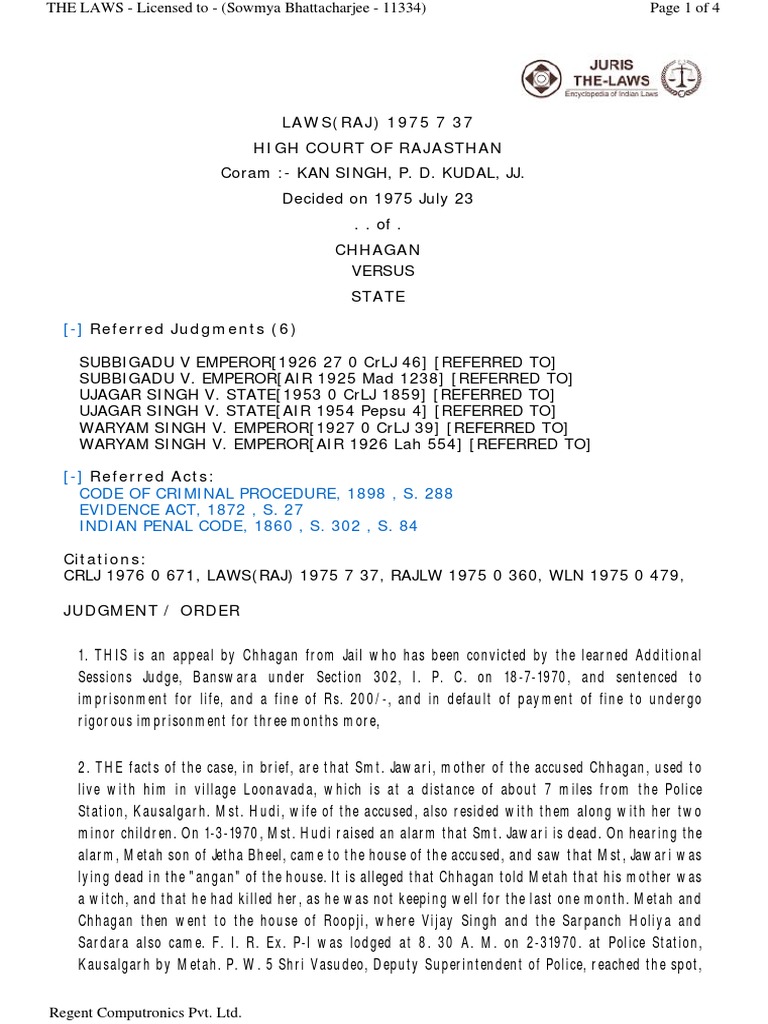 THE LAWS - Licensed to - (Sowmya Bhattacharjee - 11334)

Page 1 of 4

JURIS
THE-LAWS
Encyclopedia of Indian Laws

LAWS(RAJ) 1975 7 37
HIGH COURT OF RAJASTHAN
Coram :- KAN SINGH, P. D. KUDAL, JJ.
Decided on 1975 July 23
. . of .
CHHAGAN
VERSUS
STATE

[-] Referred Judgments (6)

SUBBIGADU V EMPEROR[1926 27 0 CrLJ 46] [REFERRED TO]
SUBBIGADU V. EMPEROR[AIR 1925 Mad 1238] [REFERRED TO]
UJAGAR SINGH V. STATE[1953 0 CrLJ 1859] [REFERRED TO]
UJAGAR SINGH V. STATE[AIR 1954 Pepsu 4] [REFERRED TO]
WARYAM SINGH V. EMPEROR[1927 0 CrLJ 39] [REFERRED TO]
WARYAM SINGH V. EMPEROR[AIR 1926 Lah 554] [REFERRED TO]

[-] Referred Acts:
CODE OF CRIMINAL PROCEDURE, 1898 , S. 288
EVIDENCE ACT, 1872 , S. 27
INDIAN PENAL CODE, 1860 , S. 302 , S. 84

Citations:
CRLJ 1976 0 671, LAWS(RAJ) 1975 7 37, RAJLW 1975 0 360, WLN 1975 0 479,

JUDGMENT / ORDER

1. THIS is an appeal by Chhagan from Jail who has been convicted by the learned Additional Sessions Judge, Banswara under Section 302, I. P. C. on 18-7-1970, and sentenced to imprisonment for life, and a fine of Rs. 200/-, and in default of payment of fine to undergo rigorous imprisonment for three months more,

2. THE facts of the case, in brief, are that Smt. Jawari, mother of the accused Chhagan, used to live with him in village Loonavada, which is at a distance of about 7 miles from the Police Station, Kausalgarh. Mst. Hudi, wife of the accused, also resided with them along with her two minor children. On 1-3-1970, Mst. Hudi raised an alarm that Smt. Jawari is dead. On hearing the alarm, Metah son of Jetha Bheel, came to the house of the accused, and saw that Mst, Jawari was lying dead in the "angan" of the house. It is alleged that Chhagan told Metah that his mother was a witch, and that he had killed her, as he was not keeping well for the last one month. Metah and Chhagan then went to the house of Roopji, where Vijay Singh and the Sarpanch Holiya and Sardara also came. F. I. R. Ex. P-I was lodged at 8. 30 A. M. on 2-31970. at Police Station, Kausalgarh by Metah. P. W. 5 Shri Vasudeo, Deputy Superintendent of Police, reached the spot,

Regent Computronics Pvt. Ltd.